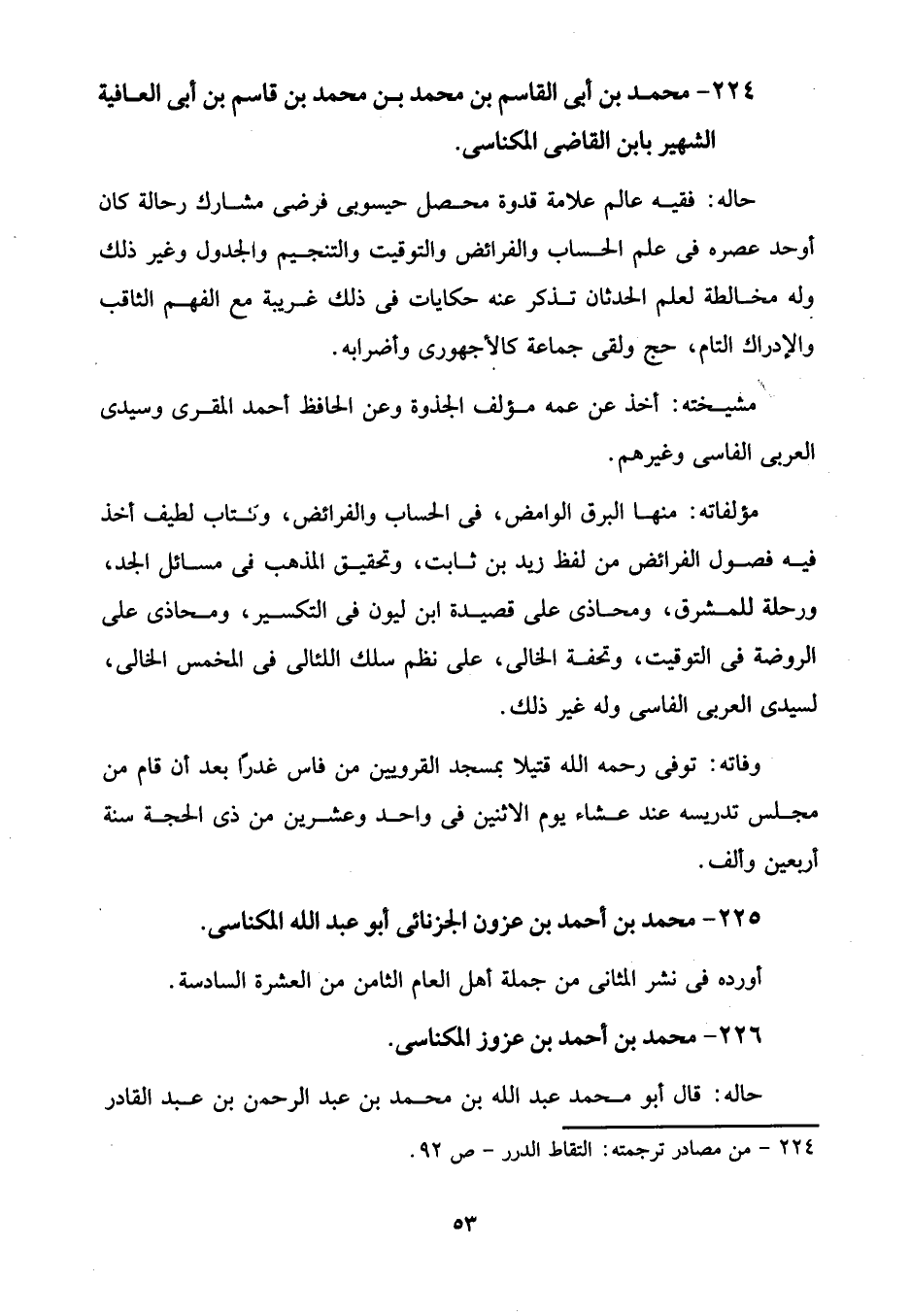 ٢٢٤- محمد بن أبى القاسم بن محمد بن محمد بن قاسم بن أبى العافية الشهير بابن القاضى المكناسى.

حاله: فقيه عالم علامة قدوة محصل حيسوبى فرضى مشارك رحالة كان أوحد عصره فى علم الحساب والفرائض والتوقيت والتنجيم والجدول وغير ذلك وله مخالطة لعلم الحدثان تذكر عنه حكايات فى ذلك غريبة مع الفهم الثاقب والإدراك التام، حج ولقى جماعة كالأجهورى وأضرابه.

مشيخته: أخذ عن عمه مؤلف الجذوة وعن الحافظ أحمد المقرى وسيدى العربى الفاسى وغيرهم.

مؤلفاته: منها البرق الوامض، فى الحساب والفرائض، وكتاب لطيف أخذ فيه فصول الفرائض من لفظ زيد بن ثابت، وتحقيق المذهب فى مسائل الجد، ورحلة للمشرق، ومحاذى على قصيدة ابن ليون فى التكسير، ومحاذى على الروضة فى التوقيت، وتحفة الخالى، على نظم سلك اللئالى فى المخمس الخالى، لسيدى العربى الفاسى وله غير ذلك.

وفاته: توفى رحمه الله قتيلا بمسجد القرويين من فاس غدرًا بعد أن قام من مجلس تدريسه عند عشاء يوم الاثنين فى واحد وعشرين من ذى الحجة سنة أربعين وألف.

٢٢٥- محمد بن أحمد بن عزون الجزنائى أبو عبد الله المكناسى.

أورده فى نشر المثانى من جملة أهل العام الثامن من العشرة السادسة.

٢٢٦- محمد بن أحمد بن عزوز المكناسى.

حاله: قال أبو محمد عبد الله بن محمد بن عبد الرحمن بن عبد القادر

٢٢٤ - من مصادر ترجمته: التقاط الدرر - ص ٩٢.

٥٣